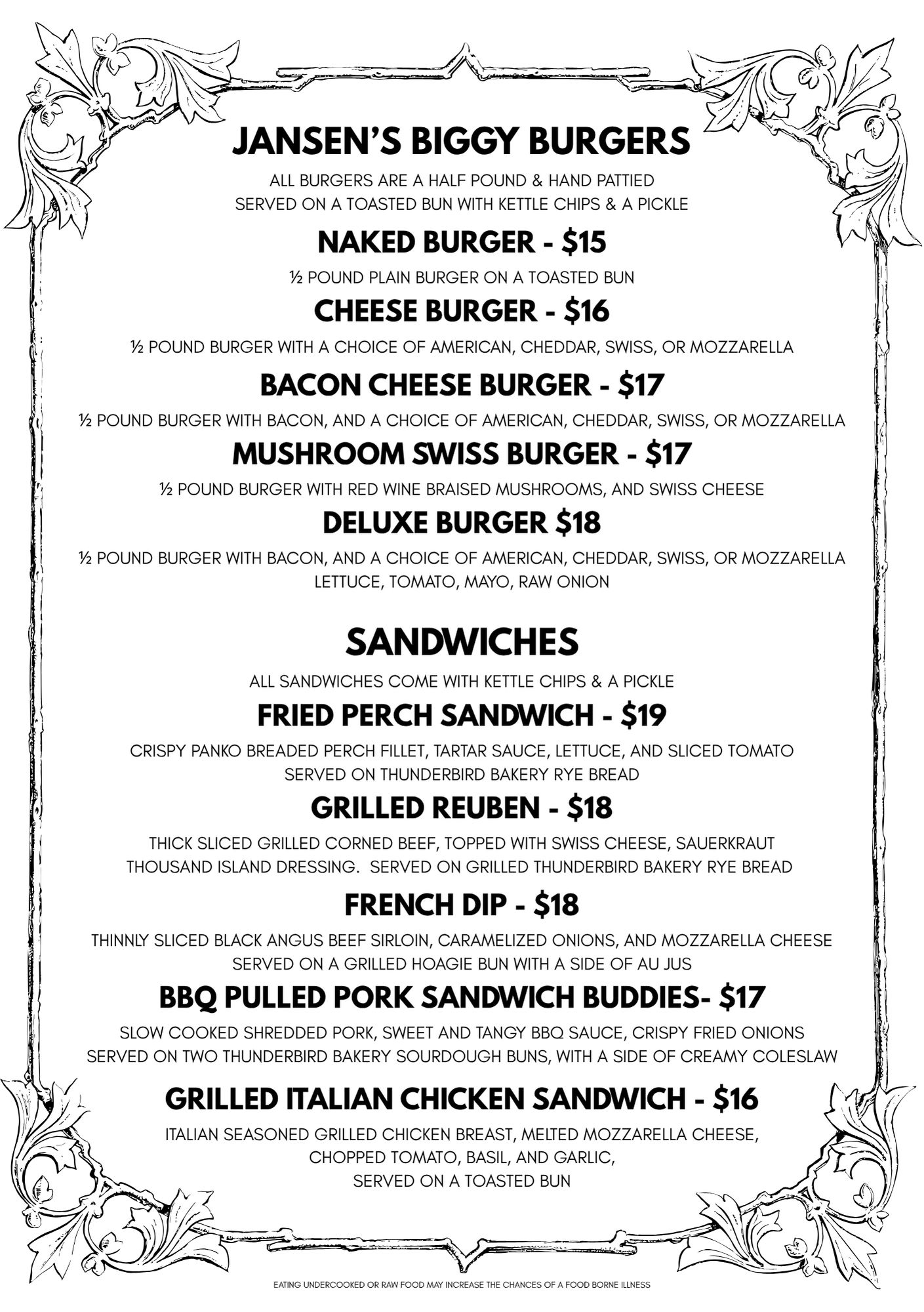 JANSEN'S BIGGY BURGERS

ALL BURGERS ARE A HALF POUND & HAND PATTIED
SERVED ON A TOASTED BUN WITH KETTLE CHIPS & A PICKLE

NAKED BURGER - $15

½ POUND PLAIN BURGER ON A TOASTED BUN

CHEESE BURGER - $16

½ POUND BURGER WITH A CHOICE OF AMERICAN, CHEDDAR, SWISS, OR MOZZARELLA

BACON CHEESE BURGER - $17

½ POUND BURGER WITH BACON, AND A CHOICE OF AMERICAN, CHEDDAR, SWISS, OR MOZZARELLA

MUSHROOM SWISS BURGER - $17

½ POUND BURGER WITH RED WINE BRAISED MUSHROOMS, AND SWISS CHEESE

DELUXE BURGER $18

½ POUND BURGER WITH BACON, AND A CHOICE OF AMERICAN, CHEDDAR, SWISS, OR MOZZARELLA
LETTUCE, TOMATO, MAYO, RAW ONION

SANDWICHES

ALL SANDWICHES COME WITH KETTLE CHIPS & A PICKLE

FRIED PERCH SANDWICH - $19

CRISPY PANKO BREADED PERCH FILLET, TARTAR SAUCE, LETTUCE, AND SLICED TOMATO
SERVED ON THUNDERBIRD BAKERY RYE BREAD

GRILLED REUBEN - $18

THICK SLICED GRILLED CORNED BEEF, TOPPED WITH SWISS CHEESE, SAUERKRAUT
THOUSAND ISLAND DRESSING. SERVED ON GRILLED THUNDERBIRD BAKERY RYE BREAD

FRENCH DIP - $18

THINNLY SLICED BLACK ANGUS BEEF SIRLOIN, CARAMELIZED ONIONS, AND MOZZARELLA CHEESE
SERVED ON A GRILLED HOAGIE BUN WITH A SIDE OF AU JUS

BBQ PULLED PORK SANDWICH BUDDIES- $17

SLOW COOKED SHREDDED PORK, SWEET AND TANGY BBQ SAUCE, CRISPY FRIED ONIONS
SERVED ON TWO THUNDERBIRD BAKERY SOURDOUGH BUNS, WITH A SIDE OF CREAMY COLESLAW

GRILLED ITALIAN CHICKEN SANDWICH - $16

ITALIAN SEASONED GRILLED CHICKEN BREAST, MELTED MOZZARELLA CHEESE,
CHOPPED TOMATO, BASIL, AND GARLIC,
SERVED ON A TOASTED BUN

EATING UNDERCOOKED OR RAW FOOD MAY INCREASE THE CHANCES OF A FOOD BORNE ILLNESS